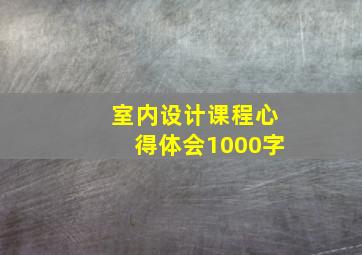 室内设计课程心得体会1000字